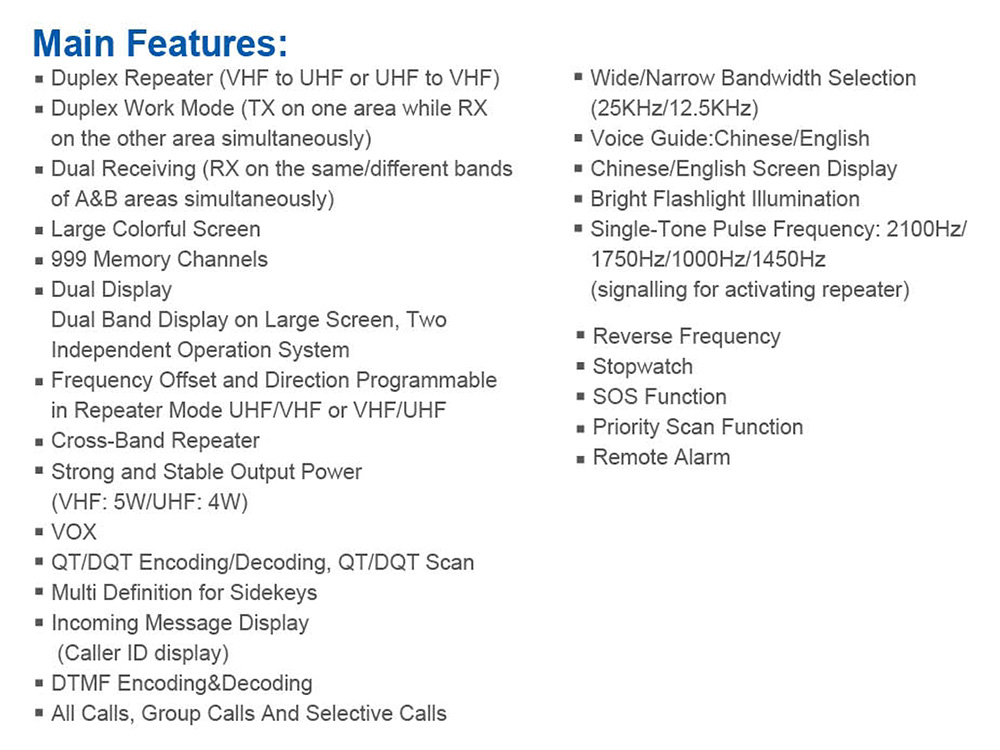 Main Features:

▪ Duplex Repeater (VHF to UHF or UHF to VHF)
▪ Duplex Work Mode (TX on one area while RX on the other area simultaneously)
▪ Dual Receiving (RX on the same/different bands of A&B areas simultaneously)
▪ Large Colorful Screen
▪ 999 Memory Channels
▪ Dual Display
Dual Band Display on Large Screen, Two Independent Operation System
▪ Frequency Offset and Direction Programmable in Repeater Mode UHF/VHF or VHF/UHF
▪ Cross-Band Repeater
▪ Strong and Stable Output Power (VHF: 5W/UHF: 4W)
▪ VOX
▪ QT/DQT Encoding/Decoding, QT/DQT Scan
▪ Multi Definition for Sidekeys
▪ Incoming Message Display (Caller ID display)
▪ DTMF Encoding&Decoding
▪ All Calls, Group Calls And Selective Calls

▪ Wide/Narrow Bandwidth Selection (25KHz/12.5KHz)
▪ Voice Guide:Chinese/English
▪ Chinese/English Screen Display
▪ Bright Flashlight Illumination
▪ Single-Tone Pulse Frequency: 2100Hz/ 1750Hz/1000Hz/1450Hz (signalling for activating repeater)

▪ Reverse Frequency
▪ Stopwatch
▪ SOS Function
▪ Priority Scan Function
▪ Remote Alarm